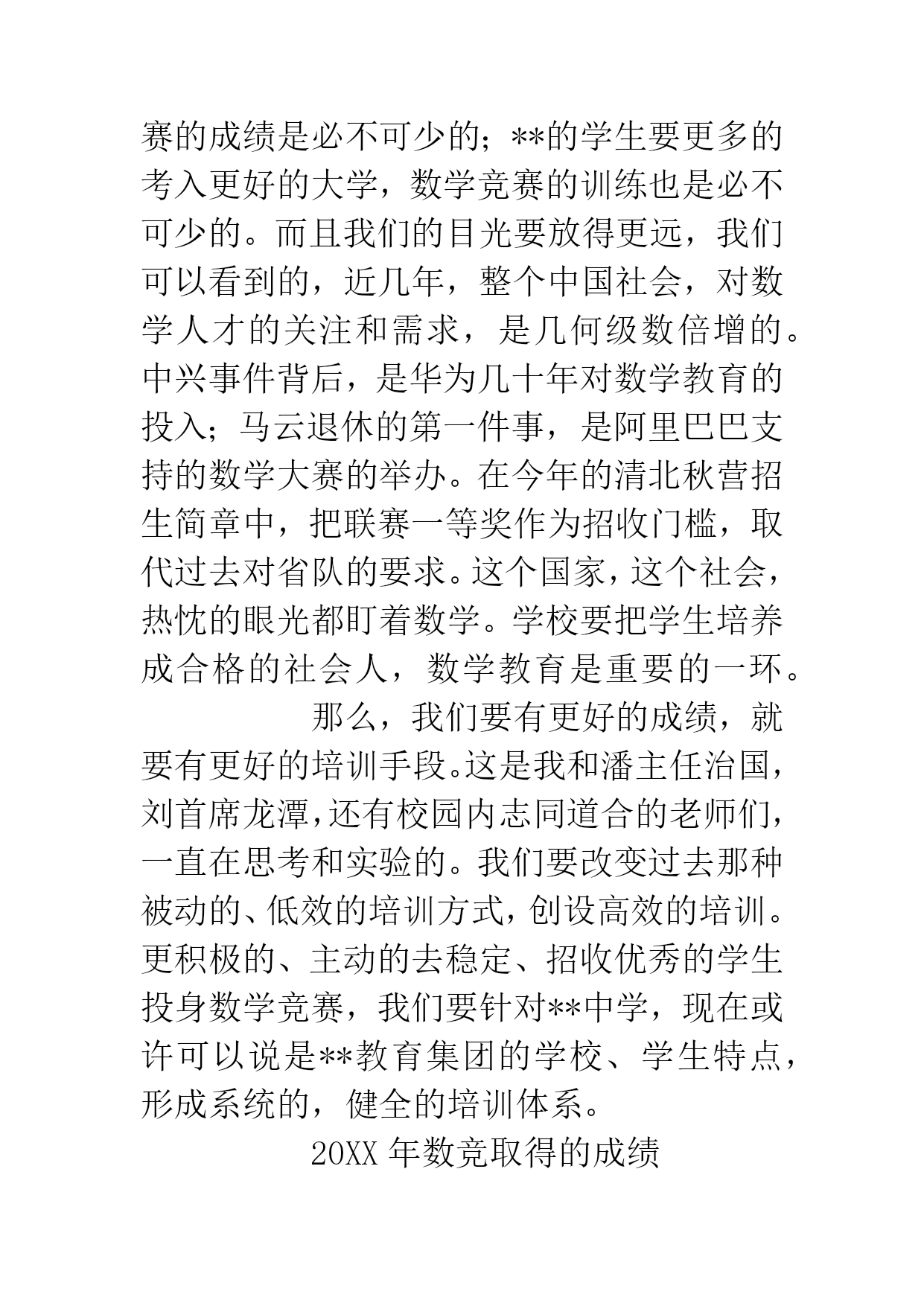 赛的成绩是必不可少的；**的学生要更多的考入更好的大学，数学竞赛的训练也是必不可少的。而且我们的目光要放得更远，我们可以看到的，近几年，整个中国社会，对数学人才的关注和需求，是几何级数倍增的。中兴事件背后，是华为几十年对数学教育的投入；马云退休的第一件事，是阿里巴巴支持的数学大赛的举办。在今年的清北秋营招生简章中，把联赛一等奖作为招收门槛，取代过去对省队的要求。这个国家，这个社会，热忱的眼光都盯着数学。学校要把学生培养成合格的社会人，数学教育是重要的一环。

那么，我们要有更好的成绩，就要有更好的培训手段。这是我和潘主任治国，刘首席龙潭，还有校园内志同道合的老师们，一直在思考和实验的。我们要改变过去那种被动的、低效的培训方式，创设高效的培训。更积极的、主动的去稳定、招收优秀的学生投身数学竞赛，我们要针对**中学，现在或许可以说是**教育集团的学校、学生特点，形成系统的，健全的培训体系。

20XX 年数竞取得的成绩